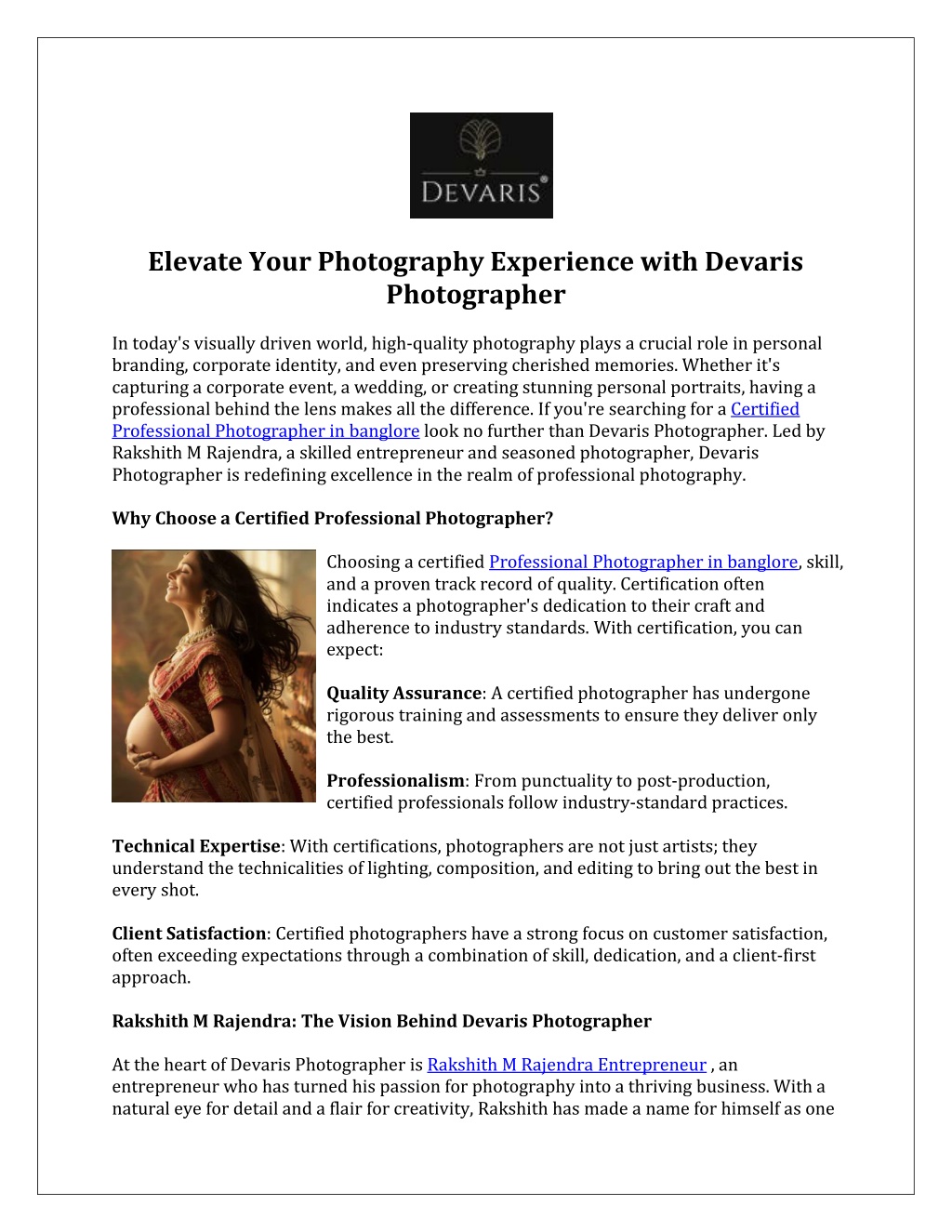 DEVARIS®

Elevate Your Photography Experience with Devaris Photographer

In today's visually driven world, high-quality photography plays a crucial role in personal branding, corporate identity, and even preserving cherished memories. Whether it's capturing a corporate event, a wedding, or creating stunning personal portraits, having a professional behind the lens makes all the difference. If you're searching for a Certified Professional Photographer in banglore look no further than Devaris Photographer. Led by Rakshith M Rajendra, a skilled entrepreneur and seasoned photographer, Devaris Photographer is redefining excellence in the realm of professional photography.

Why Choose a Certified Professional Photographer?

Choosing a certified Professional Photographer in banglore, skill, and a proven track record of quality. Certification often indicates a photographer's dedication to their craft and adherence to industry standards. With certification, you can expect:

Quality Assurance: A certified photographer has undergone rigorous training and assessments to ensure they deliver only the best.

Professionalism: From punctuality to post-production, certified professionals follow industry-standard practices.

Technical Expertise: With certifications, photographers are not just artists; they understand the technicalities of lighting, composition, and editing to bring out the best in every shot.

Client Satisfaction: Certified photographers have a strong focus on customer satisfaction, often exceeding expectations through a combination of skill, dedication, and a client-first approach.

Rakshith M Rajendra: The Vision Behind Devaris Photographer

At the heart of Devaris Photographer is Rakshith M Rajendra Entrepreneur , an entrepreneur who has turned his passion for photography into a thriving business. With a natural eye for detail and a flair for creativity, Rakshith has made a name for himself as one